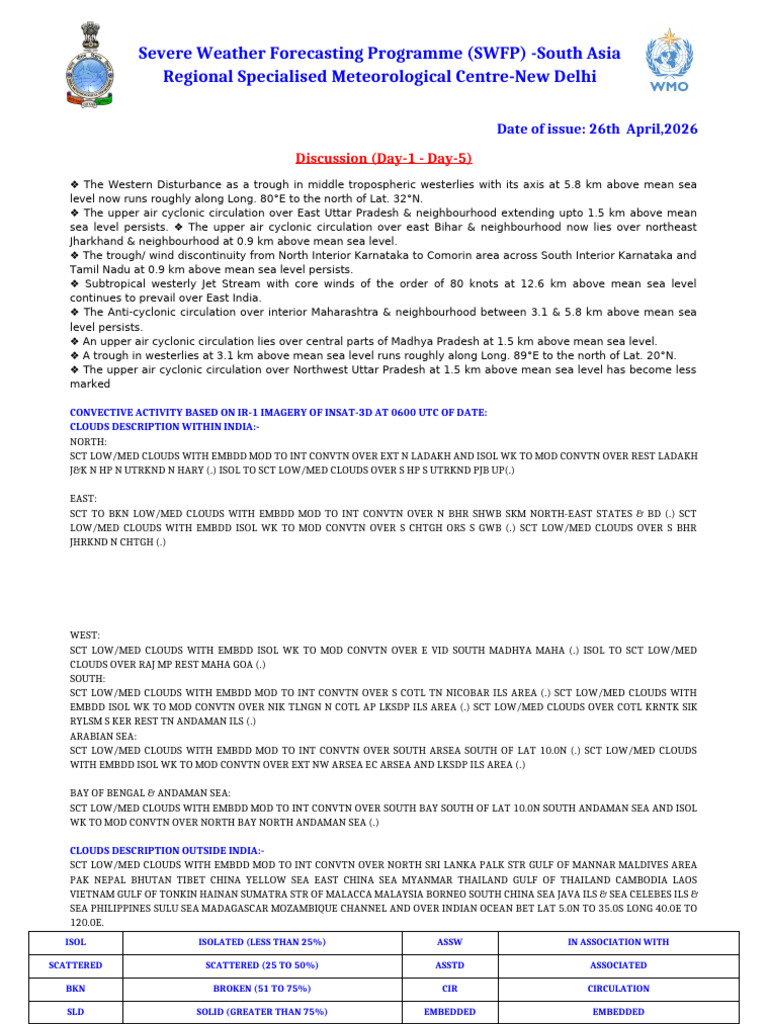 Severe Weather Forecasting Programme (SWFP) -South Asia
Regional Specialised Meteorological Centre-New Delhi

WMO

Date of issue: 26th April,2026

Discussion (Day-1 - Day-5)

❖ The Western Disturbance as a trough in middle tropospheric westerlies with its axis at 5.8 km above mean sea level now runs roughly along Long. 80°E to the north of Lat. 32°N.
❖ The upper air cyclonic circulation over East Uttar Pradesh & neighbourhood extending upto 1.5 km above mean sea level persists. ❖ The upper air cyclonic circulation over east Bihar & neighbourhood now lies over northeast Jharkhand & neighbourhood at 0.9 km above mean sea level.
❖ The trough/ wind discontinuity from North Interior Karnataka to Comorin area across South Interior Karnataka and Tamil Nadu at 0.9 km above mean sea level persists.
❖ Subtropical westerly Jet Stream with core winds of the order of 80 knots at 12.6 km above mean sea level continues to prevail over East India.
❖ The Anti-cyclonic circulation over interior Maharashtra & neighbourhood between 3.1 & 5.8 km above mean sea level persists.
❖ An upper air cyclonic circulation lies over central parts of Madhya Pradesh at 1.5 km above mean sea level.
❖ A trough in westerlies at 3.1 km above mean sea level runs roughly along Long. 89°E to the north of Lat. 20°N.
❖ The upper air cyclonic circulation over Northwest Uttar Pradesh at 1.5 km above mean sea level has become less marked

CONVECTIVE ACTIVITY BASED ON IR-1 IMAGERY OF INSAT-3D AT 0600 UTC OF DATE:
CLOUDS DESCRIPTION WITHIN INDIA:-
NORTH:
SCT LOW/MED CLOUDS WITH EMBDD MOD TO INT CONVTN OVER EXT N LADAKH AND ISOL WK TO MOD CONVTN OVER REST LADAKH J&K N HP N UTRKND N HARY (.) ISOL TO SCT LOW/MED CLOUDS OVER S HP S UTRKND PJB UP(.)

EAST:
SCT TO BKN LOW/MED CLOUDS WITH EMBDD MOD TO INT CONVTN OVER N BHR SHWB SKM NORTH-EAST STATES & BD (.) SCT LOW/MED CLOUDS WITH EMBDD ISOL WK TO MOD CONVTN OVER S CHTGH ORS S GWB (.) SCT LOW/MED CLOUDS OVER S BHR JHRKND N CHTGH (.)

WEST:
SCT LOW/MED CLOUDS WITH EMBDD ISOL WK TO MOD CONVTN OVER E VID SOUTH MADHYA MAHA (.) ISOL TO SCT LOW/MED CLOUDS OVER RAJ MP REST MAHA GOA (.)
SOUTH:
SCT LOW/MED CLOUDS WITH EMBDD MOD TO INT CONVTN OVER S COTL TN NICOBAR ILS AREA (.) SCT LOW/MED CLOUDS WITH EMBDD ISOL WK TO MOD CONVTN OVER NIK TLNGN N COTL AP LKSDP ILS AREA (.) SCT LOW/MED CLOUDS OVER COTL KRNTK SIK RYLSM S KER REST TN ANDAMAN ILS (.)
ARABIAN SEA:
SCT LOW/MED CLOUDS WITH EMBDD MOD TO INT CONVTN OVER SOUTH ARSEA SOUTH OF LAT 10.0N (.) SCT LOW/MED CLOUDS WITH EMBDD ISOL WK TO MOD CONVTN OVER EXT NW ARSEA EC ARSEA AND LKSDP ILS AREA (.)

BAY OF BENGAL & ANDAMAN SEA:
SCT LOW/MED CLOUDS WITH EMBDD MOD TO INT CONVTN OVER SOUTH BAY SOUTH OF LAT 10.0N SOUTH ANDAMAN SEA AND ISOL WK TO MOD CONVTN OVER NORTH BAY NORTH ANDAMAN SEA (.)

CLOUDS DESCRIPTION OUTSIDE INDIA:-
SCT LOW/MED CLOUDS WITH EMBDD MOD TO INT CONVTN OVER NORTH SRI LANKA PALK STR GULF OF MANNAR MALDIVES AREA PAK NEPAL BHUTAN TIBET CHINA YELLOW SEA EAST CHINA SEA MYANMAR THAILAND GULF OF THAILAND CAMBODIA LAOS VIETNAM GULF OF TONKIN HAINAN SUMATRA STR OF MALACCA MALAYSIA BORNEO SOUTH CHINA SEA JAVA ILS & SEA CELEBES ILS & SEA PHILIPPINES SULU SEA MADAGASCAR MOZAMBIQUE CHANNEL AND OVER INDIAN OCEAN BET LAT 5.0N TO 35.0S LONG 40.0E TO 120.0E.

| ISOL | ISOLATED (LESS THAN 25%) | ASSW | IN ASSOCIATION WITH |
|---|---|---|---|
| SCATTERED | SCATTERED (25 TO 50%) | ASSTD | ASSOCIATED |
| BKN | BROKEN (51 TO 75%) | CIR | CIRCULATION |
| SLD | SOLID (GREATER THAN 75%) | EMBEDDED | EMBEDDED |